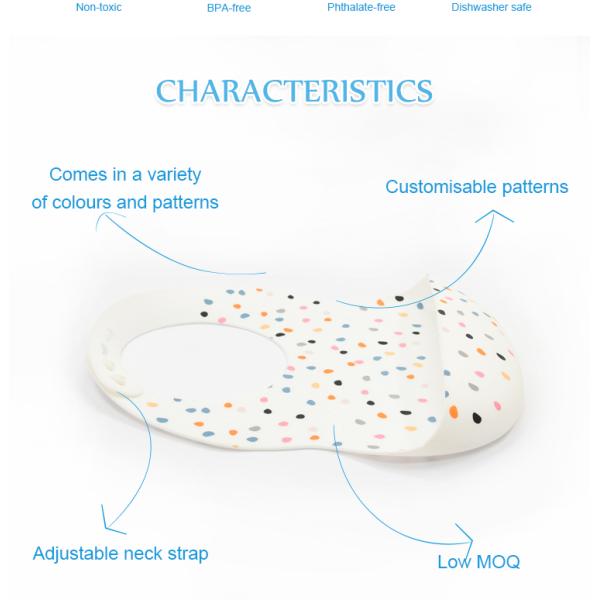 Non-toxic BPA-free Phthalate-free Dishwasher safe

CHARACTERISTICS

Comes in a variety of colours and patterns

Customisable patterns

Adjustable neck strap

Low MOQ